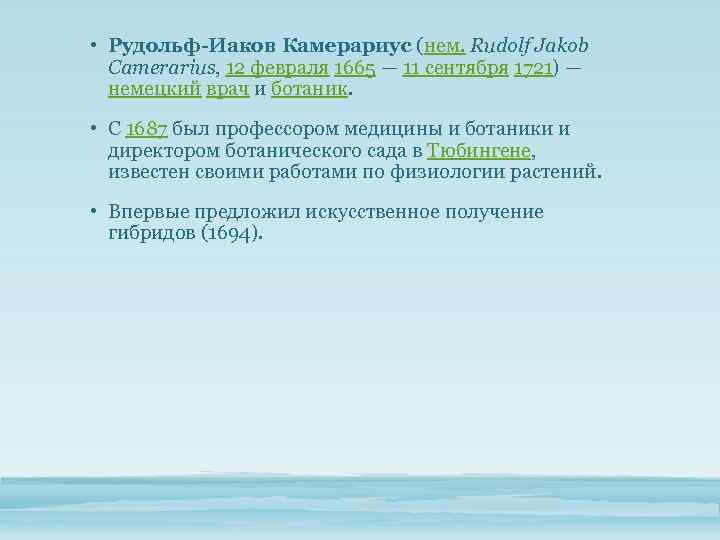 • Рудольф-Иаков Камерариус (нем. Rudolf Jakob Camerarius, 12 февраля 1665 — 11 сентября 1721) — немецкий врач и ботаник.

• С 1687 был профессором медицины и ботаники и директором ботанического сада в Тюбингене, известен своими работами по физиологии растений.

• Впервые предложил искусственное получение гибридов (1694).